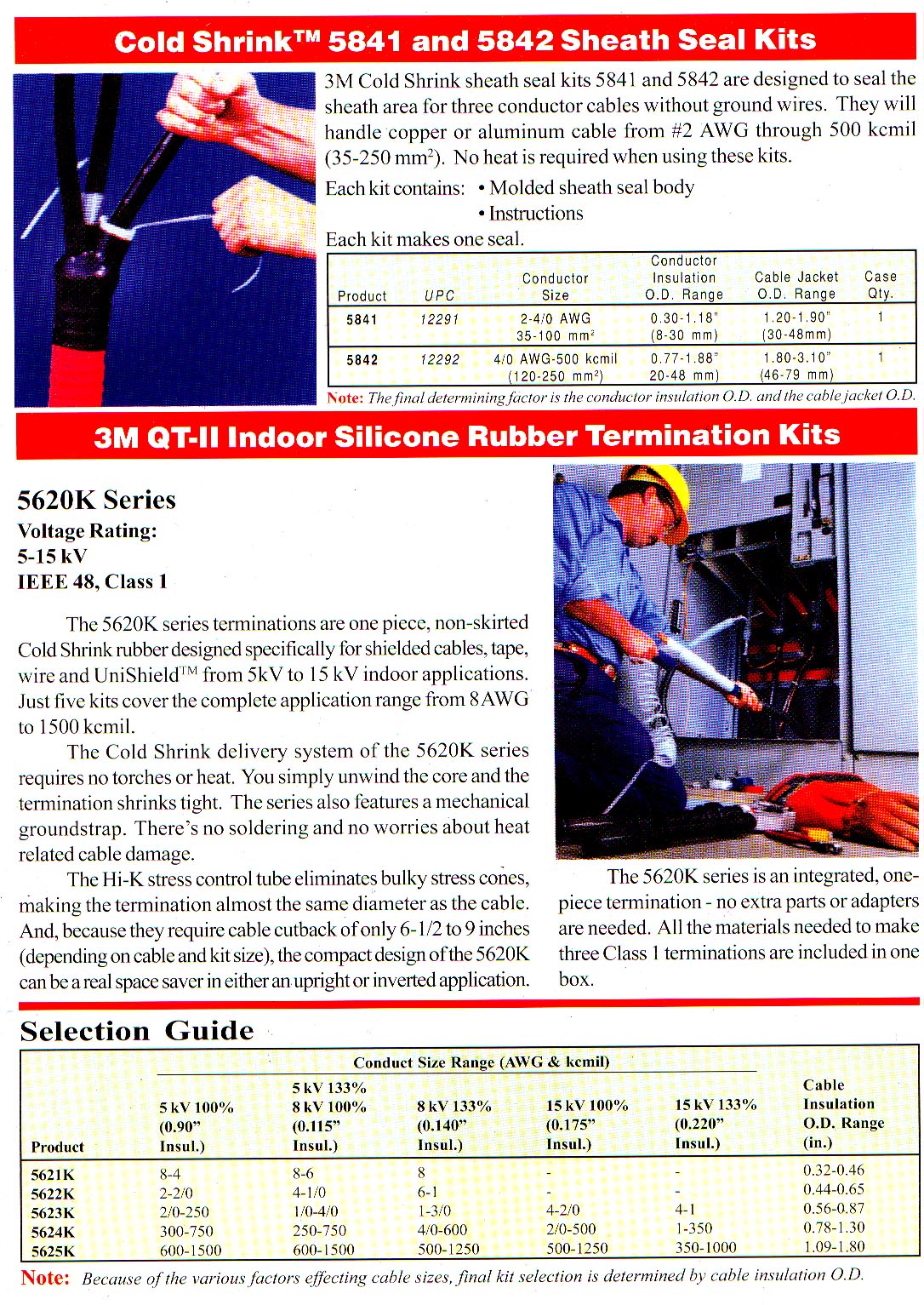 Cold Shrink™ 5841 and 5842 Sheath Seal Kits

3M Cold Shrink sheath seal kits 5841 and 5842 are designed to seal the sheath area for three conductor cables without ground wires. They will handle copper or aluminum cable from #2 AWG through 500 kcmil (35-250 mm$^2$). No heat is required when using these kits.

Each kit contains: • Molded sheath seal body
• Instructions

Each kit makes one seal.

| Product | UPC | Conductor Size | Conductor Insulation O.D. Range | Cable Jacket O.D. Range | Case Qty. |
|---|---|---|---|---|---|
| 5841 | 12291 | 2-4/0 AWG 35-100 mm$^2$ | 0.30-1.18" (8-30 mm) | 1.20-1.90" (30-48mm) | 1 |
| 5842 | 12292 | 4/0 AWG-500 kcmil (120-250 mm$^2$) | 0.77-1.88" 20-48 mm) | 1.80-3.10" (46-79 mm) | 1 |

Note: The final determining factor is the conductor insulation O.D. and the cable jacket O.D.

3M QT-II Indoor Silicone Rubber Termination Kits

5620K Series
Voltage Rating:
5-15 kV
IEEE 48, Class 1

The 5620K series terminations are one piece, non-skirted Cold Shrink rubber designed specifically for shielded cables, tape, wire and UniShield™ from 5kV to 15 kV indoor applications. Just five kits cover the complete application range from 8 AWG to 1500 kcmil.

The Cold Shrink delivery system of the 5620K series requires no torches or heat. You simply unwind the core and the termination shrinks tight. The series also features a mechanical groundstrap. There's no soldering and no worries about heat related cable damage.

The Hi-K stress control tube eliminates bulky stress cones, making the termination almost the same diameter as the cable. And, because they require cable cutback of only 6-1/2 to 9 inches (depending on cable and kit size), the compact design of the 5620K can be a real space saver in either an upright or inverted application.

The 5620K series is an integrated, one-piece termination - no extra parts or adapters are needed. All the materials needed to make three Class 1 terminations are included in one box.

Selection Guide

Conduct Size Range (AWG & kcmil)

| Product | 5 kV 100% (0.90" Insul.) | 5 kV 133% 8 kV 100% (0.115" Insul.) | 8 kV 133% (0.140" Insul.) | 15 kV 100% (0.175" Insul.) | 15 kV 133% (0.220" Insul.) | Cable Insulation O.D. Range (in.) |
|---|---|---|---|---|---|---|
| 5621K | 8-4 | 8-6 | 8 | - | - | 0.32-0.46 |
| 5622K | 2-2/0 | 4-1/0 | 6-1 | - | - | 0.44-0.65 |
| 5623K | 2/0-250 | 1/0-4/0 | 1-3/0 | 4-2/0 | 4-1 | 0.56-0.87 |
| 5624K | 300-750 | 250-750 | 4/0-600 | 2/0-500 | 1-350 | 0.78-1.30 |
| 5625K | 600-1500 | 600-1500 | 500-1250 | 500-1250 | 350-1000 | 1.09-1.80 |

Note: Because of the various factors effecting cable sizes, final kit selection is determined by cable insulation O.D.